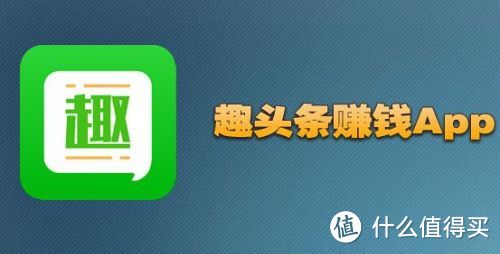 趣

趣头条赚钱App

值 什么值得买